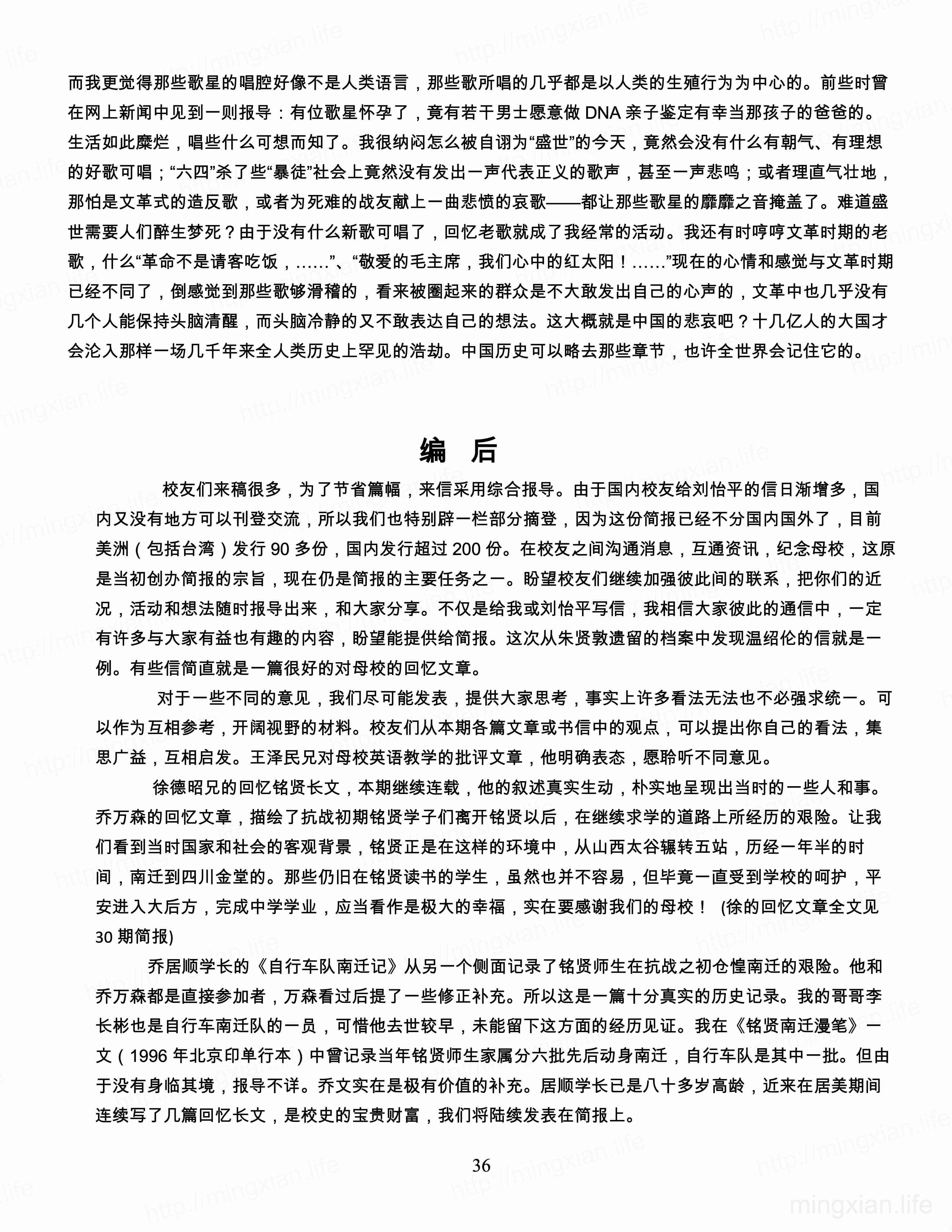 而我更觉得那些歌星的唱腔好像不是人类语言，那些歌所唱的几乎都是以人类的生殖行为为中心的。前些时曾在网上新闻中见到一则报导：有位歌星怀孕了，竟有若干男士愿意做 DNA 亲子鉴定有幸当那孩子的爸爸的。生活如此糜烂，唱些什么可想而知了。我很纳闷怎么被自诩为“盛世”的今天，竟然会没有什么有朝气、有理想的好歌可唱；“六四”杀了些“暴徒”社会上竟然没有发出一声代表正义的歌声，甚至一声悲鸣；或者理直气壮地，那怕是文革式的造反歌，或者为死难的战友献上一曲悲愤的哀歌——都让那些歌星的靡靡之音掩盖了。难道盛世需要人们醉生梦死？由于没有什么新歌可唱了，回忆老歌就成了我经常的活动。我还有时哼哼文革时期的老歌，什么“革命不是请客吃饭，……”、“敬爱的毛主席，我们心中的红太阳！……”现在的心情和感觉与文革时期已经不同了，倒感觉到那些歌够滑稽的，看来被圈起来的群众是不大敢发出自己的心声的，文革中也几乎没有几个人能保持头脑清醒，而头脑冷静的又不敢表达自己的想法。这大概就是中国的悲哀吧？十几亿人的大国才会沦入那样一场几千年来全人类历史上罕见的浩劫。中国历史可以略去那些章节，也许全世界会记住它的。

编 后

校友们来稿很多，为了节省篇幅，来信采用综合报导。由于国内校友给刘怡平的信日渐增多，国内又没有地方可以刊登交流，所以我们也特别辟一栏部分摘登，因为这份简报已经不分国内国外了，目前美洲（包括台湾）发行 90 多份，国内发行超过 200 份。在校友之间沟通消息，互通资讯，纪念母校，这原是当初创办简报的宗旨，现在仍是简报的主要任务之一。盼望校友们继续加强彼此间的联系，把你们的近况，活动和想法随时报导出来，和大家分享。不仅是给我或刘怡平写信，我相信大家彼此的通信中，一定有许多与大家有益也有趣的内容，盼望能提供给简报。这次从朱贤敦遗留的档案中发现温绍伦的信就是一例。有些信简直就是一篇很好的对母校的回忆文章。

对于一些不同的意见，我们尽可能发表，提供大家思考，事实上许多看法无法也不必强求统一。可以作为互相参考，开阔视野的材料。校友们从本期各篇文章或书信中的观点，可以提出你自己的看法，集思广益，互相启发。王泽民兄对母校英语教学的批评文章，他明确表态，愿聆听不同意见。

徐德昭兄的回忆铭贤长文，本期继续连载，他的叙述真实生动，朴实地呈现出当时的一些人和事。乔万森的回忆文章，描绘了抗战初期铭贤学子们离开铭贤以后，在继续求学的道路上所经历的艰险。让我们看到当时国家和社会的客观背景，铭贤正是在这样的环境中，从山西太谷辗转五站，历经一年半的时间，南迁到四川金堂的。那些仍旧在铭贤读书的学生，虽然也并不容易，但毕竟一直受到学校的呵护，平安进入大后方，完成中学学业，应当看作是极大的幸福，实在要感谢我们的母校！ (徐的回忆文章全文见 30 期简报)

乔居顺学长的《自行车队南迁记》从另一个侧面记录了铭贤师生在抗战之初仓惶南迁的艰险。他和乔万森都是直接参加者，万森看过后提了一些修正补充。所以这是一篇十分真实的历史记录。我的哥哥李长彬也是自行车南迁队的一员，可惜他去世较早，未能留下这方面的经历见证。我在《铭贤南迁漫笔》一文（1996 年北京印单行本）中曾记录当年铭贤师生家属分六批先后动身南迁，自行车队是其中一批。但由于没有身临其境，报导不详。乔文实在是极有价值的补充。居顺学长已是八十多岁高龄，近来在居美期间连续写了几篇回忆长文，是校史的宝贵财富，我们将陆续发表在简报上。

36

mingxian.life